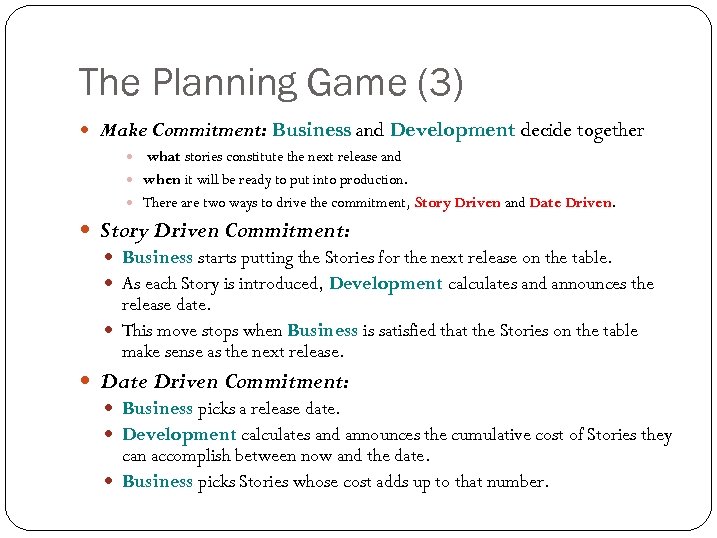 The Planning Game (3)

Make Commitment: Business and Development decide together

what stories constitute the next release and

when it will be ready to put into production.

There are two ways to drive the commitment, Story Driven and Date Driven.

Story Driven Commitment:

Business starts putting the Stories for the next release on the table.

As each Story is introduced, Development calculates and announces the release date.

This move stops when Business is satisfied that the Stories on the table make sense as the next release.

Date Driven Commitment:

Business picks a release date.

Development calculates and announces the cumulative cost of Stories they can accomplish between now and the date.

Business picks Stories whose cost adds up to that number.